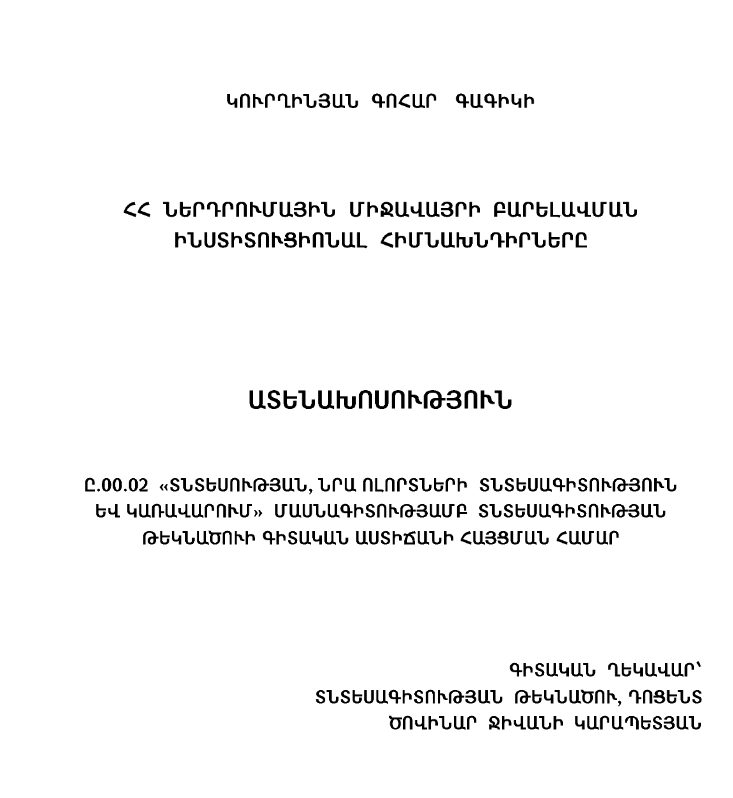 ԿՈՒՐՂԻՆՅԱՆ ԳՈՀԱՐ ԳԱԳԻԿԻ

ՀՀ ՆԵՐԴՐՈՒՄԱՅԻՆ ՄԻՋԱՎԱՅՐԻ ԲԱՐԵԼԱՎՄԱՆ ԻՆՍՏԻՏՈՒՑԻՈՆԱԼ ՀԻՄՆԱԽՆԴԻՐՆԵՐԸ

ԱՏԵՆԱԽՈՍՈՒԹՅՈՒՆ

Ը.00.02 «ՏՆՏԵՍՈՒԹՅԱՆ, ՆՐԱ ՈԼՈՐՏՆԵՐԻ ՏՆՏԵՍԱԳԻՏՈՒԹՅՈՒՆ ԵՎ ԿԱՌԱՎԱՐՈՒՄ» ՄԱՍՆԱԳԻՏՈՒԹՅԱՄԲ ՏՆՏԵՍԱԳԻՏՈՒԹՅԱՆ ԹԵԿՆԱԾՈՒԻ ԳԻՏԱԿԱՆ ԱՍՏԻՃԱՆԻ ՀԱՅՑՄԱՆ ՀԱՄԱՐ

ԳԻՏԱԿԱՆ ՂԵԿԱՎԱՐ՝
ՏՆՏԵՍԱԳԻՏՈՒԹՅԱՆ ԹԵԿՆԱԾՈՒ, ԴՈՑԵՆՏ
ԾՈՎԻՆԱՐ ՋԻՎԱՆԻ ԿԱՐԱՊԵՏՅԱՆ